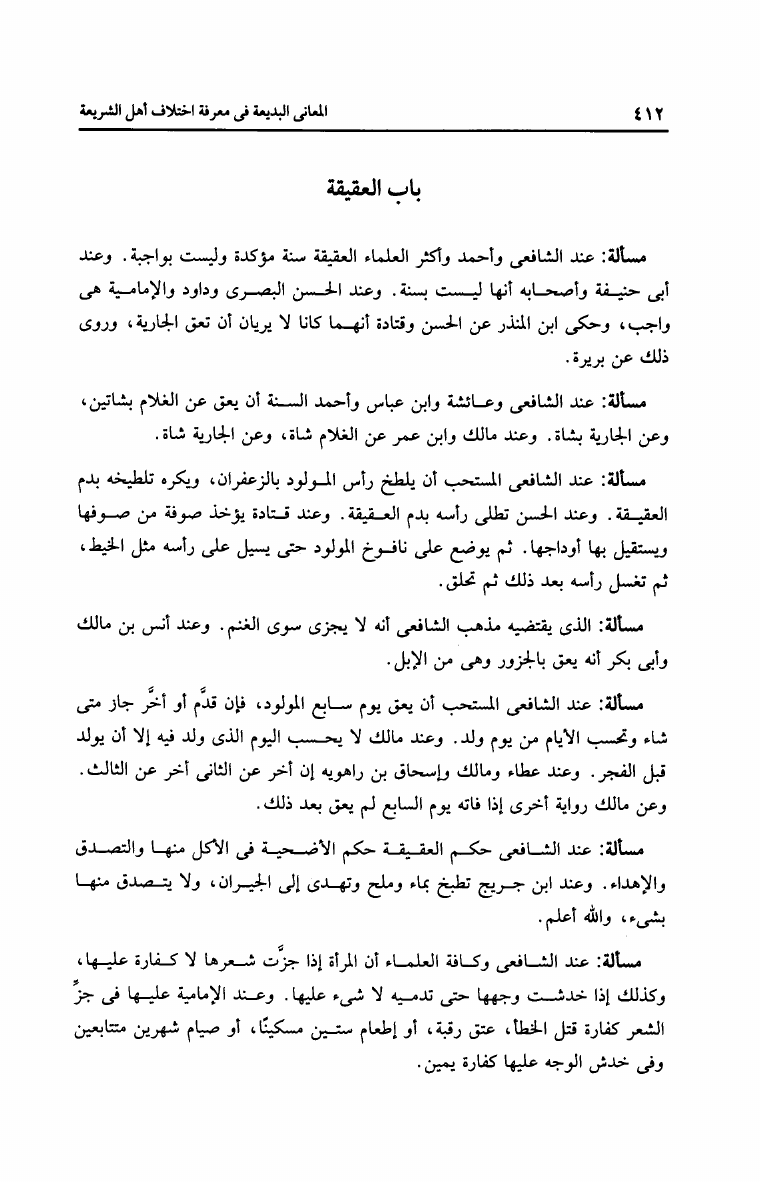 ٤١٢ المعانى البديعة فى معرفة اختلاف أهل الشريعة

باب العقيقة

مسألة: عند الشافعى وأحمد وأكثر العلماء العقيقة سنة مؤكدة وليست بواجبة. وعند أبى حنيفة وأصحابه أنها ليست بسنة. وعند الحسن البصرى وداود والإمامية هى واجب، وحكى ابن المنذر عن الحسن وقتادة أنهما كانا لا يريان أن تعق الجارية، وروى ذلك عن بريرة.

مسألة: عند الشافعى وعائشة وابن عباس وأحمد السنة أن يعق عن الغلام بشاتين، وعن الجارية بشاة. وعند مالك وابن عمر عن الغلام شاة، وعن الجارية شاة.

مسألة: عند الشافعى المستحب أن يلطخ رأس المولود بالزعفران، ويكره تلطيخه بدم العقيقة. وعند الحسن تطلى رأسه بدم العقيقة. وعند قتادة يؤخذ صوفة من صوفها ويستقيل بها أوداجها. ثم يوضع على نافوخ المولود حتى يسيل على رأسه مثل الخيط، ثم تغسل رأسه بعد ذلك ثم تحلق.

مسألة: الذى يقتضيه مذهب الشافعى أنه لا يجزى سوى الغنم. وعند أنس بن مالك وأبى بكر أنه يعق بالجزور وهى من الإبل.

مسألة: عند الشافعى المستحب أن يعق يوم سابع المولود، فإن قدَّم أو أخَّر جاز متى شاء وتحسب الأيام من يوم ولد. وعند مالك لا يحسب اليوم الذى ولد فيه إلا أن يولد قبل الفجر. وعند عطاء ومالك وإسحاق بن راهويه إن أخر عن الثانى أخر عن الثالث. وعن مالك رواية أخرى إذا فاته يوم السابع لم يعق بعد ذلك.

مسألة: عند الشافعى حكم العقيقة حكم الأضحية فى الأكل منها والتصدق والإهداء. وعند ابن جريج تطبخ بماء وملح وتهدى إلى الجيران، ولا يتصدق منها بشىء، والله أعلم.

مسألة: عند الشافعى وكافة العلماء أن المرأة إذا جزَّت شعرها لا كفارة عليها، وكذلك إذا خدشت وجهها حتى تدميه لا شىء عليها. وعند الإمامية عليها فى جزِّ الشعر كفارة قتل الخطأ، عتق رقبة، أو إطعام ستين مسكينًا، أو صيام شهرين متتابعين وفى خدش الوجه عليها كفارة يمين.